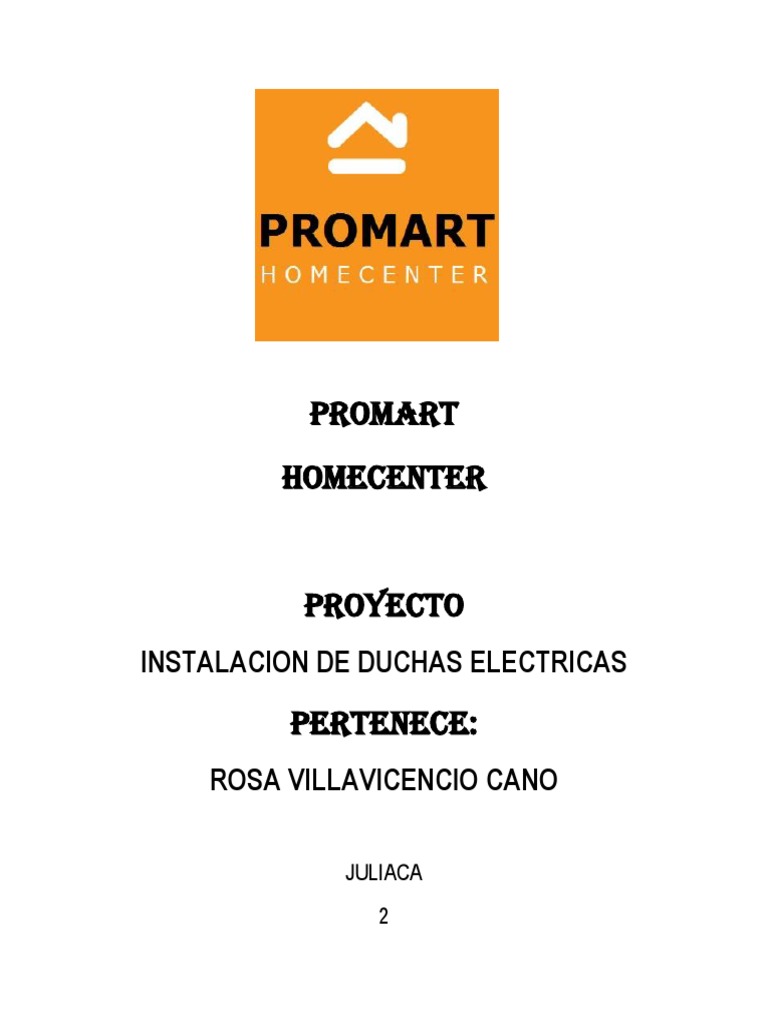 PROMART
HOMECENTER

PROMART

HOMECENTER

PROYECTO

INSTALACION DE DUCHAS ELECTRICAS

PERTENECE:

ROSA VILLAVICENCIO CANO

JULIACA

2